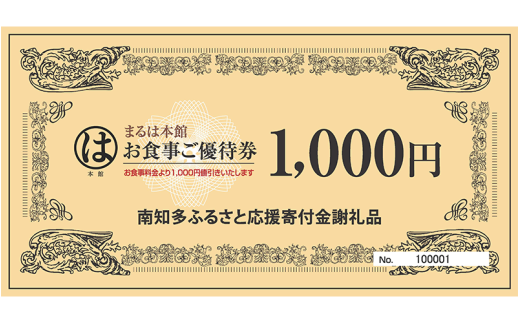 は
本館

まるは本館
お食事ご優待券
お食事料金より1,000円値引きいたします

1,000円

南知多ふるさと応援寄付金謝礼品

No. 100001